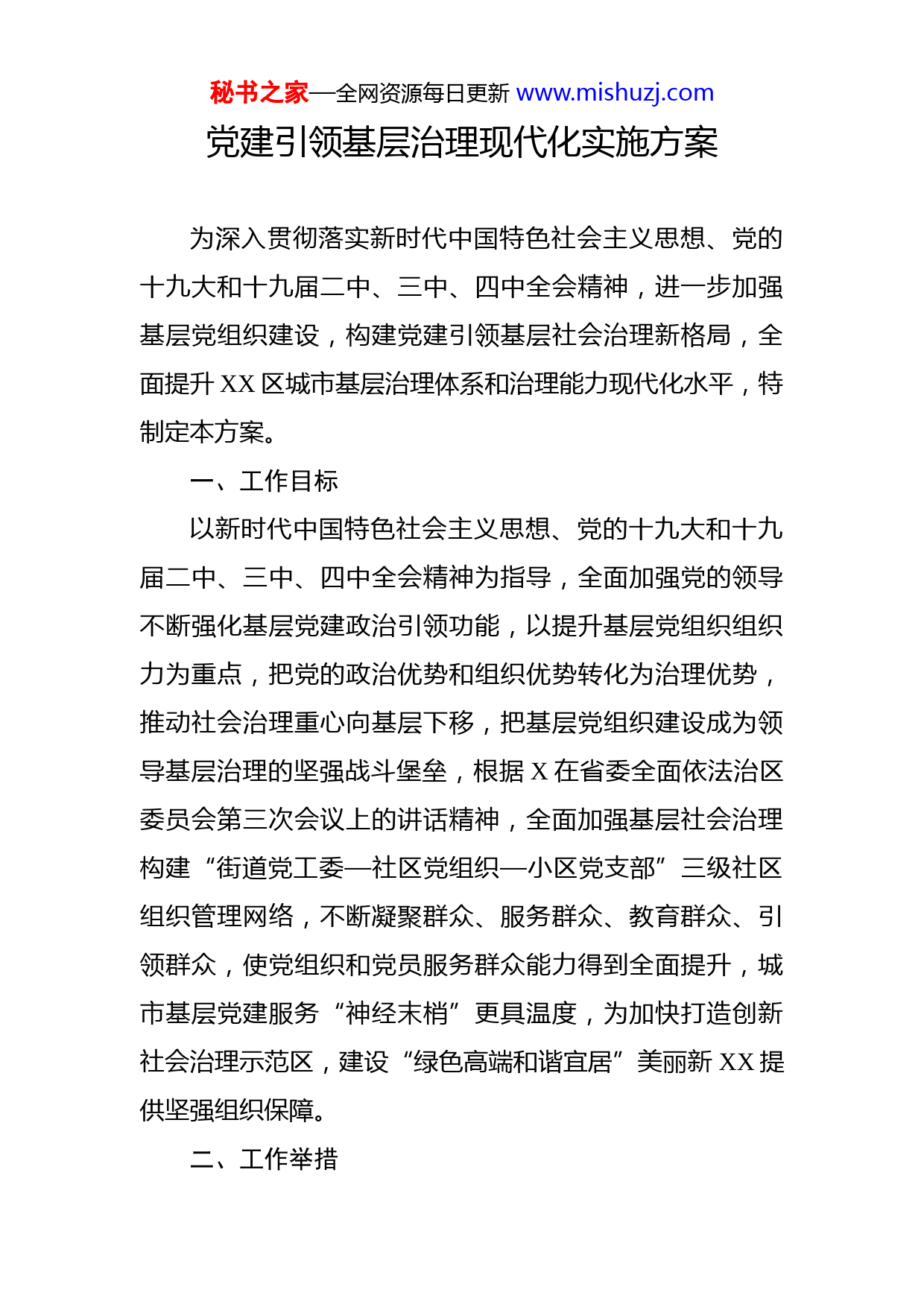 秘书之家—全网资源每日更新 www.mishuzj.com

党建引领基层治理现代化实施方案

为深入贯彻落实新时代中国特色社会主义思想、党的十九大和十九届二中、三中、四中全会精神，进一步加强基层党组织建设，构建党建引领基层社会治理新格局，全面提升 XX 区城市基层治理体系和治理能力现代化水平，特制定本方案。

一、工作目标

以新时代中国特色社会主义思想、党的十九大和十九届二中、三中、四中全会精神为指导，全面加强党的领导不断强化基层党建政治引领功能，以提升基层党组织组织力为重点，把党的政治优势和组织优势转化为治理优势，推动社会治理重心向基层下移，把基层党组织建设成为领导基层治理的坚强战斗堡垒，根据 X 在省委全面依法治区委员会第三次会议上的讲话精神，全面加强基层社会治理构建“街道党工委—社区党组织—小区党支部”三级社区组织管理网络，不断凝聚群众、服务群众、教育群众、引领群众，使党组织和党员服务群众能力得到全面提升，城市基层党建服务“神经末梢”更具温度，为加快打造创新社会治理示范区，建设“绿色高端和谐宜居”美丽新 XX 提供坚强组织保障。

二、工作举措